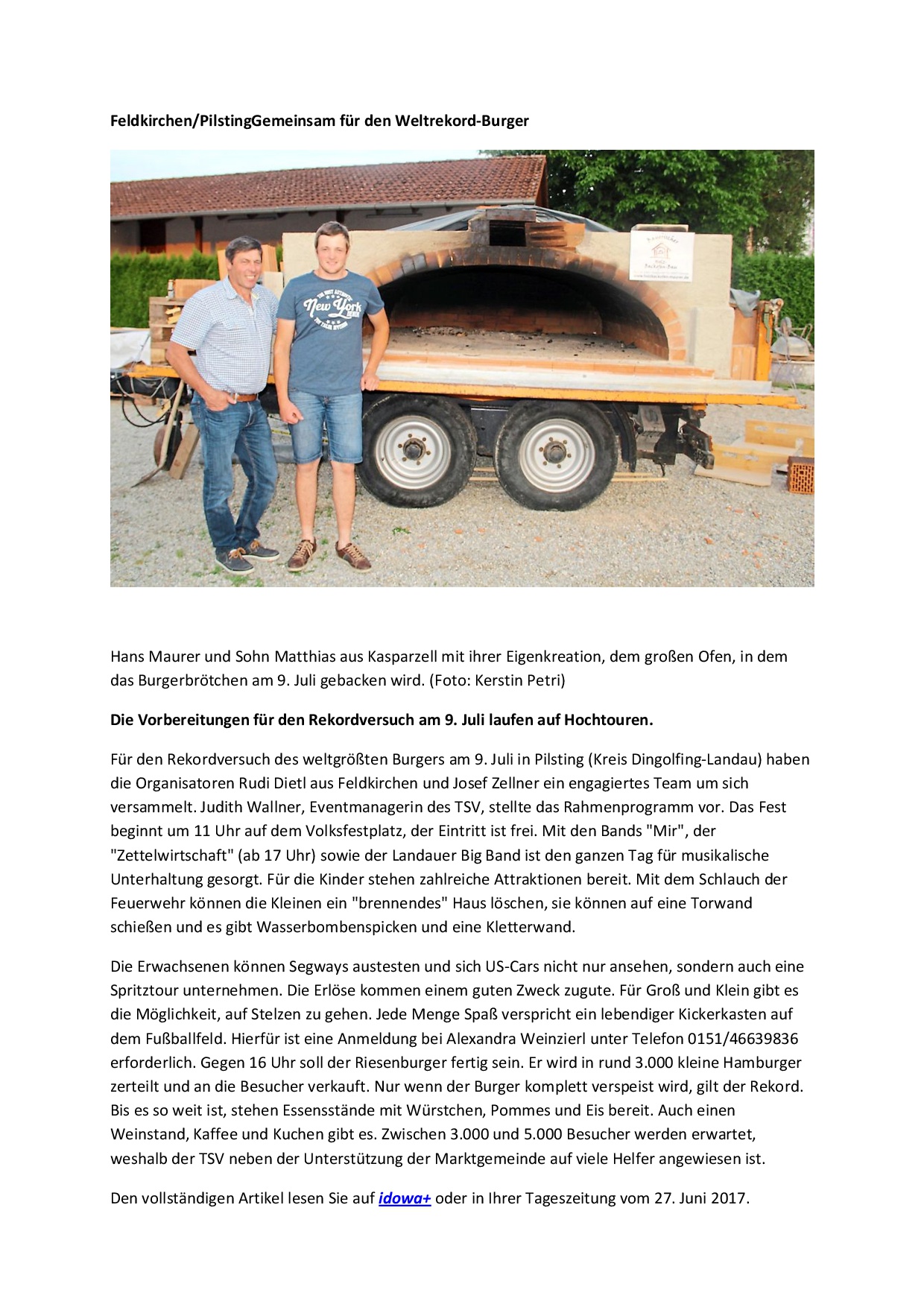 Feldkirchen/PilstingGemeinsam für den Weltrekord-Burger

New York

Hans Maurer und Sohn Matthias aus Kasparzell mit ihrer Eigenkreation, dem großen Ofen, in dem das Burgerbrötchen am 9. Juli gebacken wird. (Foto: Kerstin Petri)

Die Vorbereitungen für den Rekordversuch am 9. Juli laufen auf Hochtouren.

Für den Rekordversuch des weltgrößten Burgers am 9. Juli in Pilsting (Kreis Dingolfing-Landau) haben die Organisatoren Rudi Dietl aus Feldkirchen und Josef Zellner ein engagiertes Team um sich versammelt. Judith Wallner, Eventmanagerin des TSV, stellte das Rahmenprogramm vor. Das Fest beginnt um 11 Uhr auf dem Volksfestplatz, der Eintritt ist frei. Mit den Bands "Mir", der "Zettelwirtschaft" (ab 17 Uhr) sowie der Landauer Big Band ist den ganzen Tag für musikalische Unterhaltung gesorgt. Für die Kinder stehen zahlreiche Attraktionen bereit. Mit dem Schlauch der Feuerwehr können die Kleinen ein "brennendes" Haus löschen, sie können auf eine Torwand schießen und es gibt Wasserbombenspicken und eine Kletterwand.

Die Erwachsenen können Segways austesten und sich US-Cars nicht nur ansehen, sondern auch eine Spritztour unternehmen. Die Erlöse kommen einem guten Zweck zugute. Für Groß und Klein gibt es die Möglichkeit, auf Stelzen zu gehen. Jede Menge Spaß verspricht ein lebendiger Kickerkasten auf dem Fußballfeld. Hierfür ist eine Anmeldung bei Alexandra Weinzierl unter Telefon 0151/46639836 erforderlich. Gegen 16 Uhr soll der Riesenburger fertig sein. Er wird in rund 3.000 kleine Hamburger zerteilt und an die Besucher verkauft. Nur wenn der Burger komplett verspeist wird, gilt der Rekord. Bis es so weit ist, stehen Essensstände mit Würstchen, Pommes und Eis bereit. Auch einen Weinstand, Kaffee und Kuchen gibt es. Zwischen 3.000 und 5.000 Besucher werden erwartet, weshalb der TSV neben der Unterstützung der Marktgemeinde auf viele Helfer angewiesen ist.

Den vollständigen Artikel lesen Sie auf idowa+ oder in Ihrer Tageszeitung vom 27. Juni 2017.